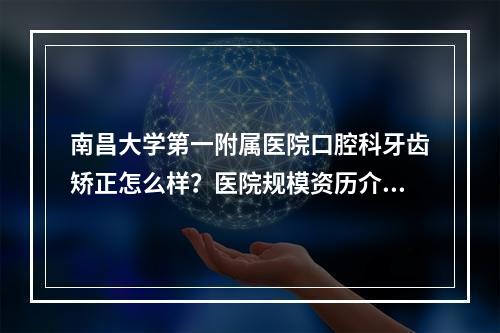 南昌大学第一附属医院口腔科牙齿矫正怎么样？医院规模资历介...